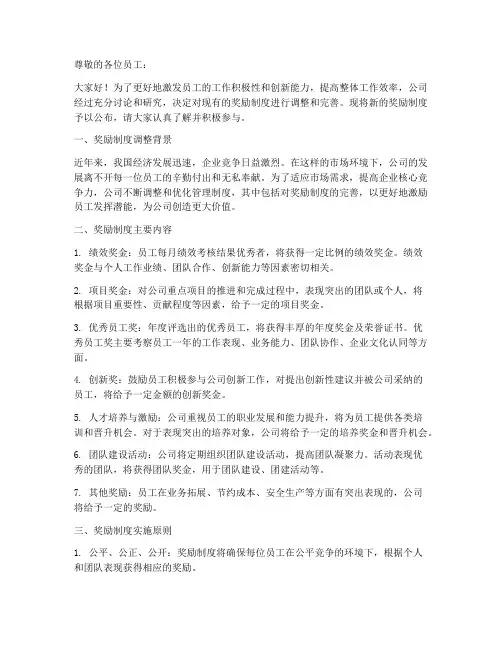 尊敬的各位员工：

大家好！为了更好地激发员工的工作积极性和创新能力，提高整体工作效率，公司经过充分讨论和研究，决定对现有的奖励制度进行调整和完善。现将新的奖励制度予以公布，请大家认真了解并积极参与。

一、奖励制度调整背景

近年来，我国经济发展迅速，企业竞争日益激烈。在这样的市场环境下，公司的发展离不开每一位员工的辛勤付出和无私奉献。为了适应市场需求，提高企业核心竞争力，公司不断调整和优化管理制度，其中包括对奖励制度的完善，以更好地激励员工发挥潜能，为公司创造更大价值。

二、奖励制度主要内容

1. 绩效奖金：员工每月绩效考核结果优秀者，将获得一定比例的绩效奖金。绩效奖金与个人工作业绩、团队合作、创新能力等因素密切相关。

2. 项目奖金：对公司重点项目的推进和完成过程中，表现突出的团队或个人，将根据项目重要性、贡献程度等因素，给予一定的项目奖金。

3. 优秀员工奖：年度评选出的优秀员工，将获得丰厚的年度奖金及荣誉证书。优秀员工奖主要考察员工一年的工作表现、业务能力、团队协作、企业文化认同等方面。

4. 创新奖：鼓励员工积极参与公司创新工作，对提出创新性建议并被公司采纳的员工，将给予一定金额的创新奖金。

5. 人才培养与激励：公司重视员工的职业发展和能力提升，将为员工提供各类培训和晋升机会。对于表现突出的培养对象，公司将给予一定的培养奖金和晋升机会。

6. 团队建设活动：公司将定期组织团队建设活动，提高团队凝聚力。活动表现优秀的团队，将获得团队奖金，用于团队建设、团建活动等。

7. 其他奖励：员工在业务拓展、节约成本、安全生产等方面有突出表现的，公司将给予一定的奖励。

三、奖励制度实施原则

1. 公平、公正、公开：奖励制度将确保每位员工在公平竞争的环境下，根据个人和团队表现获得相应的奖励。